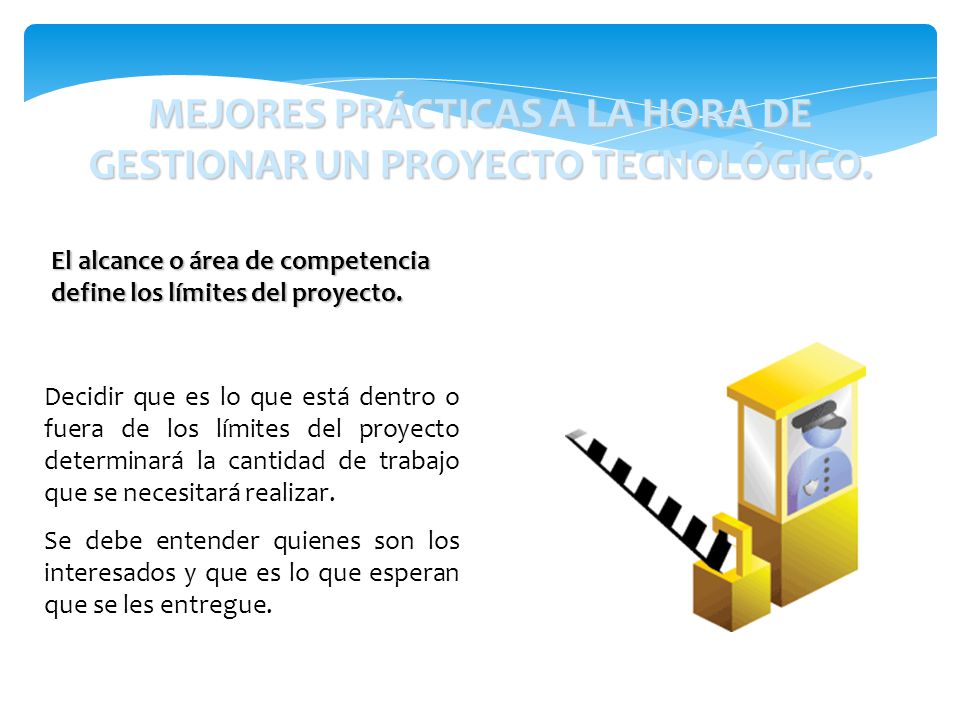 MEJORES PRÁCTICAS A LA HORA DE GESTIONAR UN PROYECTO TECNOLÓGICO.

El alcance o área de competencia define los límites del proyecto.

Decidir que es lo que está dentro o fuera de los límites del proyecto determinará la cantidad de trabajo que se necesitará realizar.

Se debe entender quienes son los interesados y que es lo que esperan que se les entregue.